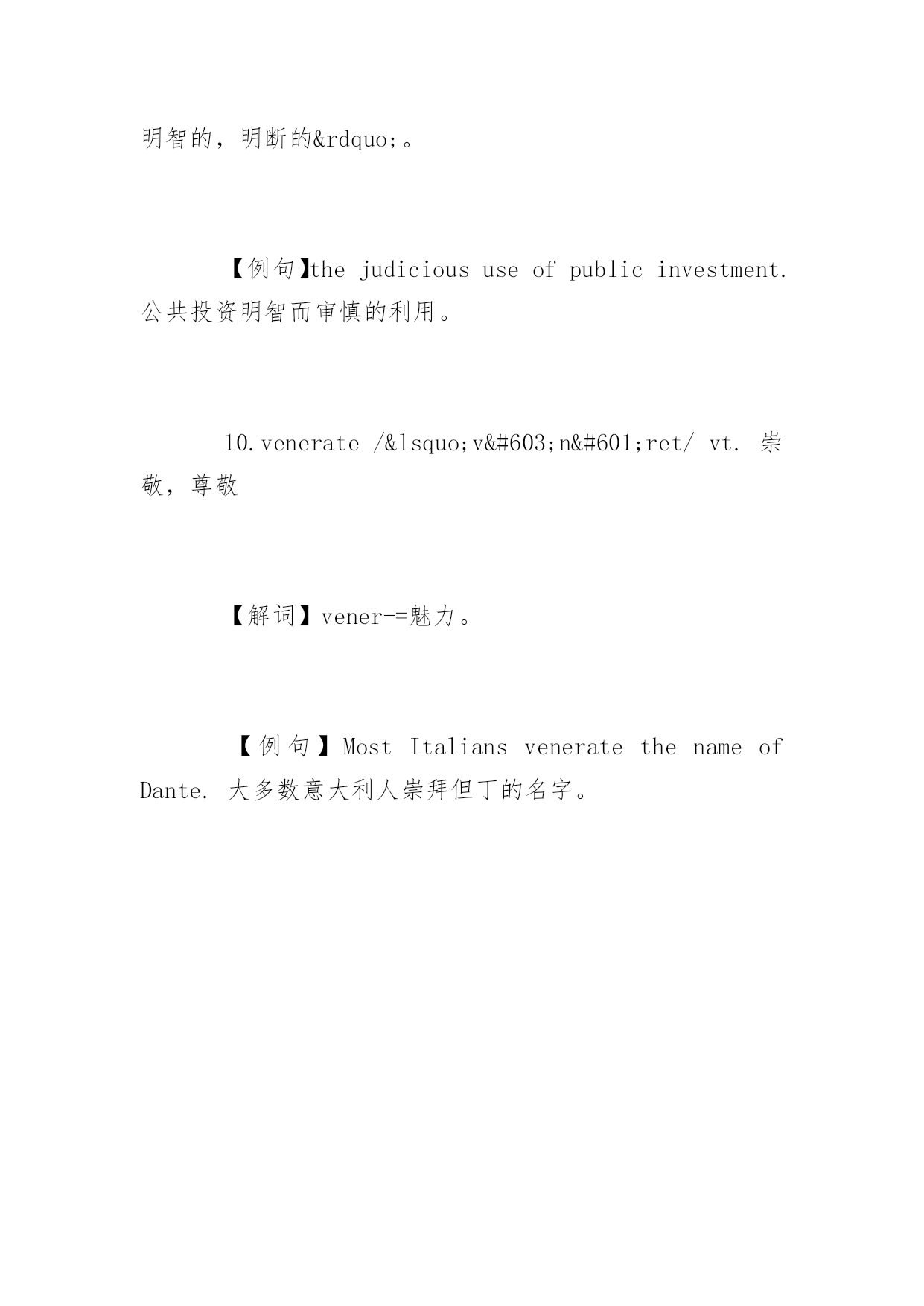 明智的，明断的&rdquo;。

【例句】the judicious use of public investment. 公共投资明智而审慎的利用。

10. venerate /&lsquo;v&#603;n&#601;ret/ vt. 崇敬，尊敬

【解词】vener-=魅力。

【例句】Most Italians venerate the name of Dante. 大多数意大利人崇拜但丁的名字。